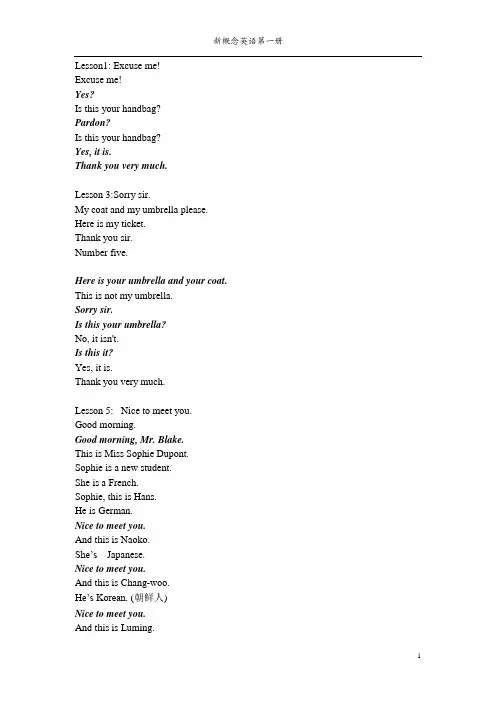 新概念英语第一册

Lesson1: Excuse me!
Excuse me!
Yes?
Is this your handbag?
Pardon?
Is this your handbag?
Yes, it is.
Thank you very much.

Lesson 3:Sorry sir.
My coat and my umbrella please.
Here is my ticket.
Thank you sir.
Number five.

Here is your umbrella and your coat.
This is not my umbrella.
Sorry sir.
Is this your umbrella?
No, it isn't.
Is this it?
Yes, it is.
Thank you very much.

Lesson 5: Nice to meet you.
Good morning.
Good morning, Mr. Blake.
This is Miss Sophie Dupont.
Sophie is a new student.
She is a French.
Sophie, this is Hans.
He is German.
Nice to meet you.
And this is Naoko.
She's Japanese.
Nice to meet you.
And this is Chang-woo.
He's Korean. (朝鲜人)
Nice to meet you.
And this is Luming.

1